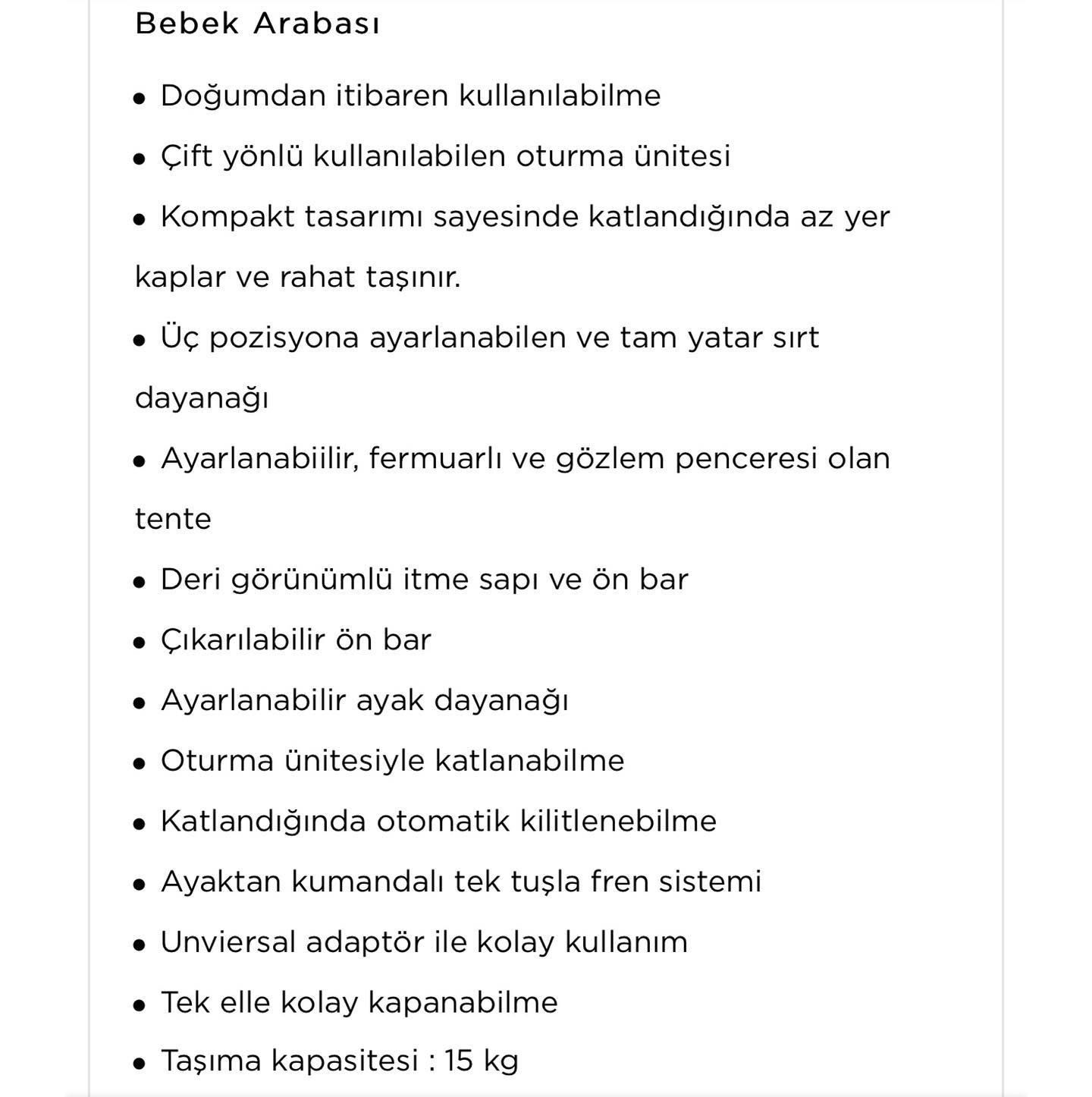 Bebek Arabası

• Doğumdan itibaren kullanılabilme

• Çift yönlü kullanılabilen oturma ünitesi

• Kompakt tasarımı sayesinde katlandığında az yer kaplar ve rahat taşınır.

• Üç pozisyona ayarlanabilen ve tam yatar sırt dayanağı

• Ayarlanabiilir, fermuarlı ve gözlem penceresi olan tente

• Deri görünümlü itme sapı ve ön bar

• Çıkarılabilir ön bar

• Ayarlanabilir ayak dayanağı

• Oturma ünitesiyle katlanabilme

• Katlandığında otomatik kilitlenebilme

• Ayaktan kumandalı tek tuşla fren sistemi

• Unviersal adaptör ile kolay kullanım

• Tek elle kolay kapanabilme

• Taşıma kapasitesi : 15 kg